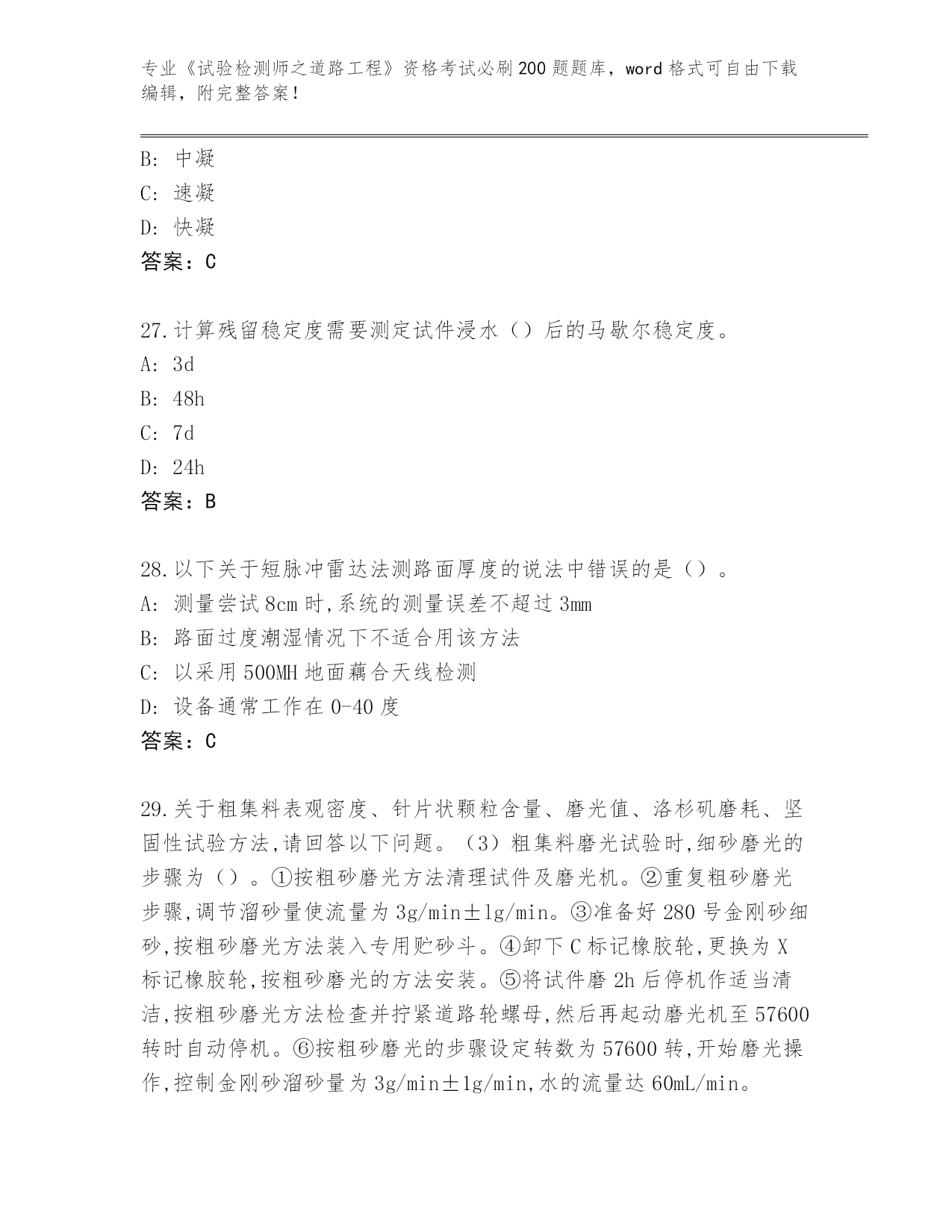 专业《试验检测师之道路工程》资格考试必刷200题题库，word格式可自由下载编辑，附完整答案！

B: 中凝
C: 速凝
D: 快凝
答案：C

27.计算残留稳定度需要测定试件浸水（）后的马歇尔稳定度。
A: 3d
B: 48h
C: 7d
D: 24h
答案：B

28.以下关于短脉冲雷达法测路面厚度的说法中错误的是（）。
A: 测量尝试8cm时,系统的测量误差不超过3mm
B: 路面过度潮湿情况下不适合用该方法
C: 以采用500MH地面藕合天线检测
D: 设备通常工作在0-40度
答案：C

29.关于粗集料表观密度、针片状颗粒含量、磨光值、洛杉矶磨耗、坚固性试验方法,请回答以下问题。（3）粗集料磨光试验时,细砂磨光的步骤为（）。①按粗砂磨光方法清理试件及磨光机。②重复粗砂磨光步骤,调节溜砂量使流量为3g/min±1g/min。③准备好280号金刚砂细砂,按粗砂磨光方法装入专用贮砂斗。④卸下C标记橡胶轮,更换为X标记橡胶轮,按粗砂磨光的方法安装。⑤将试件磨2h后停机作适当清洁,按粗砂磨光方法检查并拧紧道路轮螺母,然后再起动磨光机至57600转时自动停机。⑥按粗砂磨光的步骤设定转数为57600转,开始磨光操作,控制金刚砂溜砂量为3g/min±1g/min,水的流量达60mL/min。